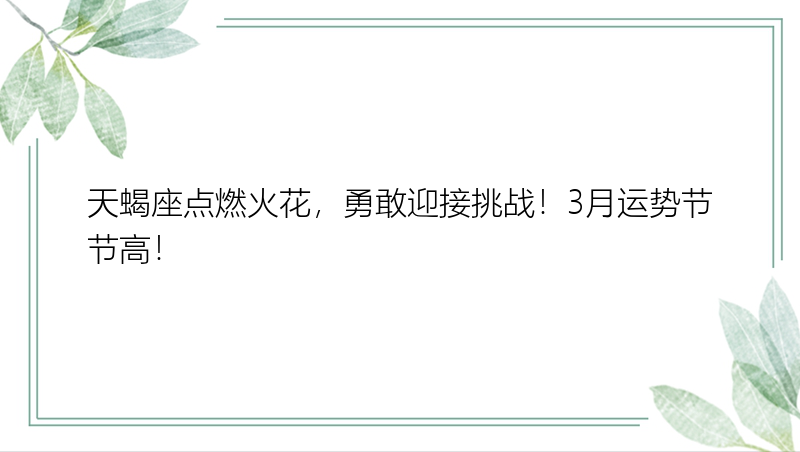 天蝎座点燃火花，勇敢迎接挑战！3月运势节节高！